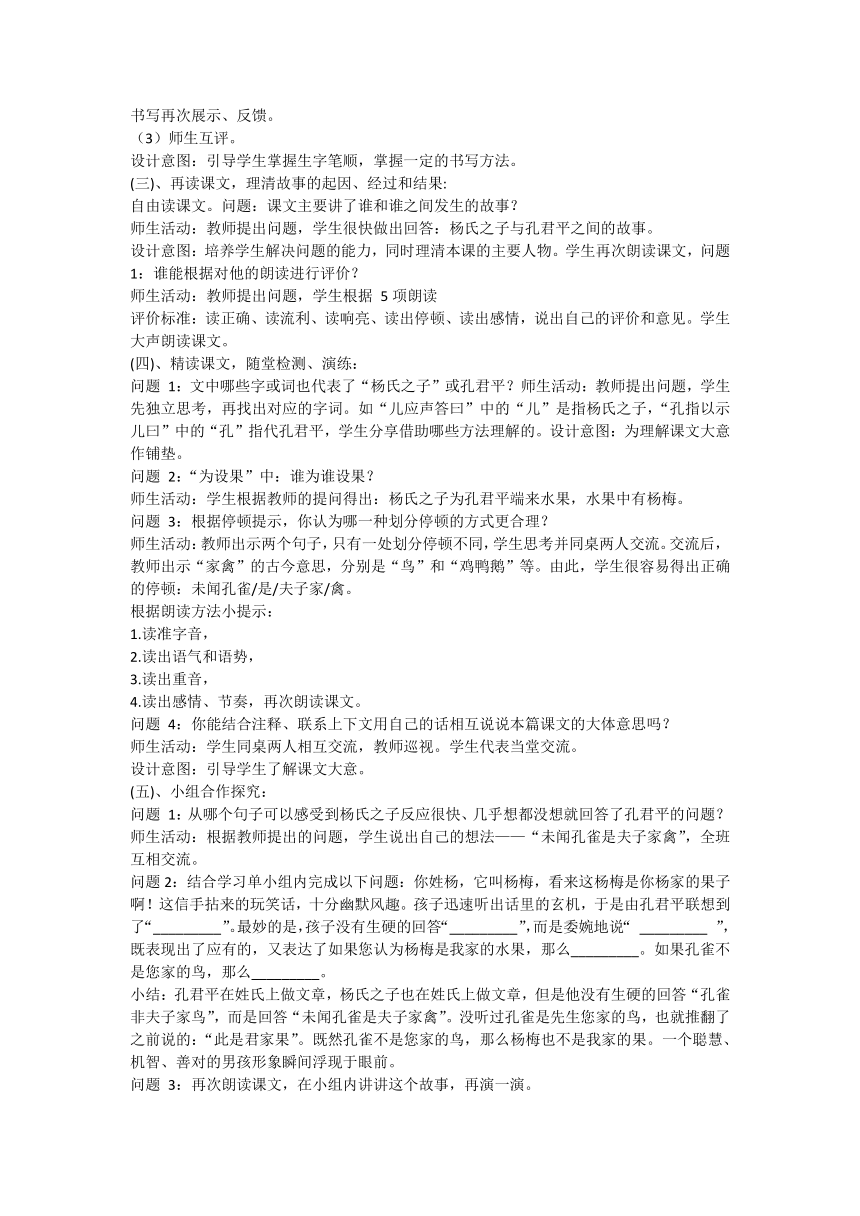 书写再次展示、反馈。
（3）师生互评。
设计意图：引导学生掌握生字笔顺，掌握一定的书写方法。
(三)、再读课文，理清故事的起因、经过和结果:
自由读课文。问题：课文主要讲了谁和谁之间发生的故事？
师生活动：教师提出问题，学生很快做出回答：杨氏之子与孔君平之间的故事。
设计意图：培养学生解决问题的能力，同时理清本课的主要人物。学生再次朗读课文，问题 1：谁能根据对他的朗读进行评价？
师生活动：教师提出问题，学生根据 5 项朗读
评价标准：读正确、读流利、读响亮、读出停顿、读出感情，说出自己的评价和意见。学生大声朗读课文。
(四)、精读课文，随堂检测、演练：
问题 1：文中哪些字或词也代表了“杨氏之子”或孔君平？师生活动：教师提出问题，学生先独立思考，再找出对应的字词。如“儿应声答曰”中的“儿”是指杨氏之子，“孔指以示儿曰”中的“孔”指代孔君平，学生分享借助哪些方法理解的。设计意图：为理解课文大意作铺垫。
问题 2：“为设果”中：谁为谁设果？
师生活动：学生根据教师的提问得出：杨氏之子为孔君平端来水果，水果中有杨梅。
问题 3：根据停顿提示，你认为哪一种划分停顿的方式更合理？
师生活动:教师出示两个句子，只有一处划分停顿不同，学生思考并同桌两人交流。交流后，教师出示“家禽”的古今意思，分别是“鸟”和“鸡鸭鹅”等。由此，学生很容易得出正确的停顿：未闻孔雀/是/夫子家/禽。
根据朗读方法小提示：
1.读准字音，
2.读出语气和语势，
3.读出重音，
4.读出感情、节奏，再次朗读课文。
问题 4：你能结合注释、联系上下文用自己的话相互说说本篇课文的大体意思吗？
师生活动：学生同桌两人相互交流，教师巡视。学生代表当堂交流。
设计意图：引导学生了解课文大意。
(五)、小组合作探究：
问题 1：从哪个句子可以感受到杨氏之子反应很快、几乎想都没想就回答了孔君平的问题？
师生活动：根据教师提出的问题，学生说出自己的想法——“未闻孔雀是夫子家禽”，全班互相交流。
问题 2：结合学习单小组内完成以下问题：你姓杨，它叫杨梅，看来这杨梅是你杨家的果子啊！这信手拈来的玩笑话，十分幽默风趣。孩子迅速听出话里的玄机，于是由孔君平联想到了“_________”。最妙的是，孩子没有生硬的回答“_________”,而是委婉地说“ _________ ”,既表现出了应有的，又表达了如果您认为杨梅是我家的水果，那么_________。如果孔雀不是您家的鸟，那么_________。
小结：孔君平在姓氏上做文章，杨氏之子也在姓氏上做文章，但是他没有生硬的回答“孔雀非夫子家鸟”，而是回答“未闻孔雀是夫子家禽”。没听过孔雀是先生您家的鸟，也就推翻了之前说的：“此是君家果”。既然孔雀不是您家的鸟，那么杨梅也不是我家的果。一个聪慧、机智、善对的男孩形象瞬间浮现于眼前。
问题 3：再次朗读课文，在小组内讲讲这个故事，再演一演。